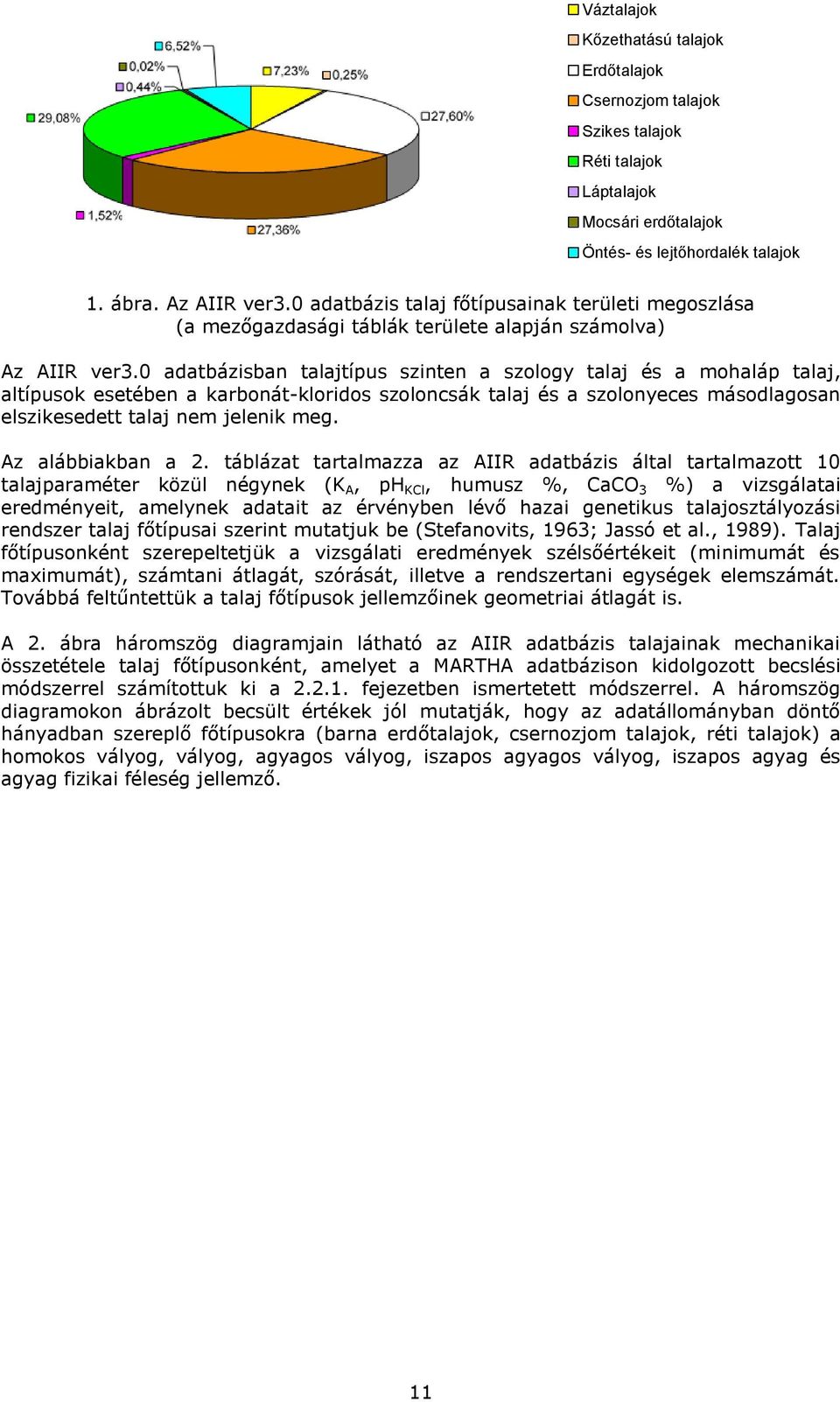 6,52%
0,02%
0,44%
7,23%
0,25%
29,08%
27,60%
1,52%
27,36%

Váztalajok
Kőzethatású talajok
Erdőtalajok
Csernozjom talajok
Szikes talajok
Réti talajok
Láptalajok
Mocsári erdőtalajok
Öntés- és lejtőhordalék talajok

1. ábra. Az AIIR ver3.0 adatbázis talaj főtípusainak területi megoszlása (a mezőgazdasági táblák területe alapján számolva)

Az AIIR ver3.0 adatbázisban talajtípus szinten a szology talaj és a mohaláp talaj, altípusok esetében a karbonát-kloridos szoloncsák talaj és a szolonyeces másodlagosan elszikesedett talaj nem jelenik meg.

Az alábbiakban a 2. táblázat tartalmazza az AIIR adatbázis által tartalmazott 10 talajparaméter közül négynek ($K_A$, $pH_{KCl}$, humusz %, $CaCO_3$ %) a vizsgálatai eredményeit, amelynek adatait az érvényben lévő hazai genetikus talajosztályozási rendszer talaj főtípusai szerint mutatjuk be (Stefanovits, 1963; Jassó et al., 1989). Talaj főtípusonként szerepeltetjük a vizsgálati eredmények szélsőértékeit (minimumát és maximumát), számtani átlagát, szórását, illetve a rendszertani egységek elemszámát. Továbbá feltűntettük a talaj főtípusok jellemzőinek geometriai átlagát is.

A 2. ábra háromszög diagramjain látható az AIIR adatbázis talajainak mechanikai összetétele talaj főtípusonként, amelyet a MARTHA adatbázison kidolgozott becslési módszerrel számítottuk ki a 2.2.1. fejezetben ismertetett módszerrel. A háromszög diagramokon ábrázolt becsült értékek jól mutatják, hogy az adatállományban döntő hányadban szereplő főtípusokra (barna erdőtalajok, csernozjom talajok, réti talajok) a homokos vályog, vályog, agyagos vályog, iszapos agyagos vályog, iszapos agyag és agyag fizikai féleség jellemző.

11